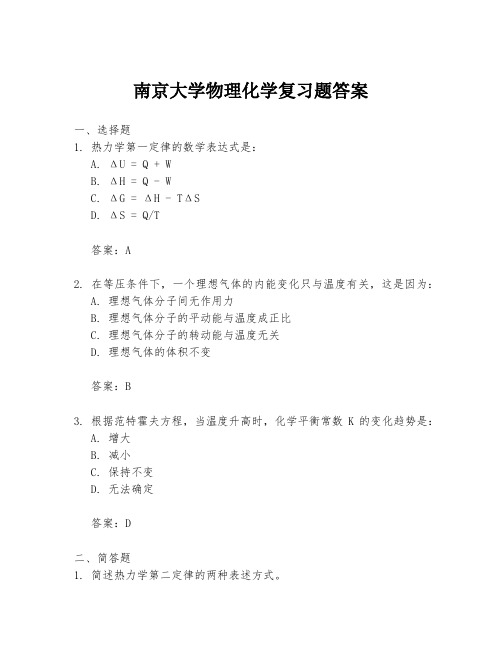 南京大学物理化学复习题答案

一、选择题

1. 热力学第一定律的数学表达式是：

A. $\Delta U = Q + W$

B. $\Delta H = Q - W$

C. $\Delta G = \Delta H - T\Delta S$

D. $\Delta S = Q/T$

答案：A

2. 在等压条件下，一个理想气体的内能变化只与温度有关，这是因为：

A. 理想气体分子间无作用力

B. 理想气体分子的平动能与温度成正比

C. 理想气体分子的转动能与温度无关

D. 理想气体的体积不变

答案：B

3. 根据范特霍夫方程，当温度升高时，化学平衡常数 K 的变化趋势是：

A. 增大

B. 减小

C. 保持不变

D. 无法确定

答案：D

二、简答题

1. 简述热力学第二定律的两种表述方式。